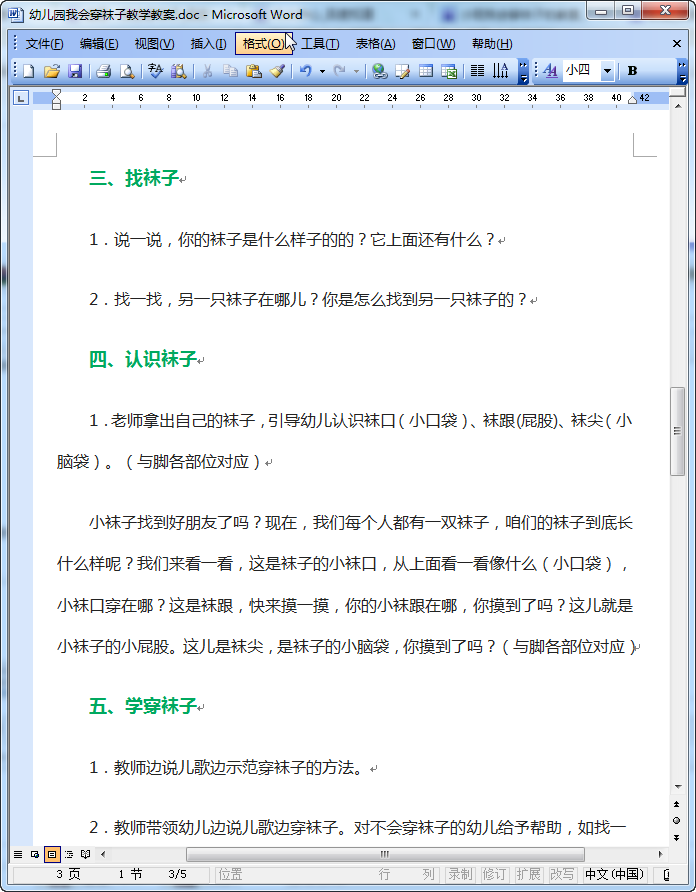 幼儿园我会穿袜子教学教案.doc - Microsoft Word

文件(F) 编辑(E) 视图(V) 插入(I) 格式(O) 工具(T) 表格(A) 窗口(W) 帮助(H)

小四 B

2 4 6 8 10 12 14 16 18 20 22 24 26 28 30 32 34 36 38 40 42

三、找袜子

1．说一说，你的袜子是什么样子的的？它上面还有什么？

2．找一找，另一只袜子在哪儿？你是怎么找到另一只袜子的？

四、认识袜子

1．老师拿出自己的袜子，引导幼儿认识袜口（小口袋）、袜跟(屁股)、袜尖（小脑袋）。（与脚各部位对应）

小袜子找到好朋友了吗？现在，我们每个人都有一双袜子，咱们的袜子到底长什么样呢？我们来看一看，这是袜子的小袜口，从上面看一看像什么（小口袋），小袜口穿在哪？这是袜跟，快来摸一摸，你的小袜跟在哪，你摸到了吗？这儿就是小袜子的小屁股。这儿是袜尖，是袜子的小脑袋，你摸到了吗？（与脚各部位对应）

五、学穿袜子

1．教师边说儿歌边示范穿袜子的方法。

2．教师带领幼儿边说儿歌边穿袜子。对不会穿袜子的幼儿给予帮助，如找一

3 页 1 节 3/5 位置 行 列 录制 修订 扩展 改写 中文(中国)